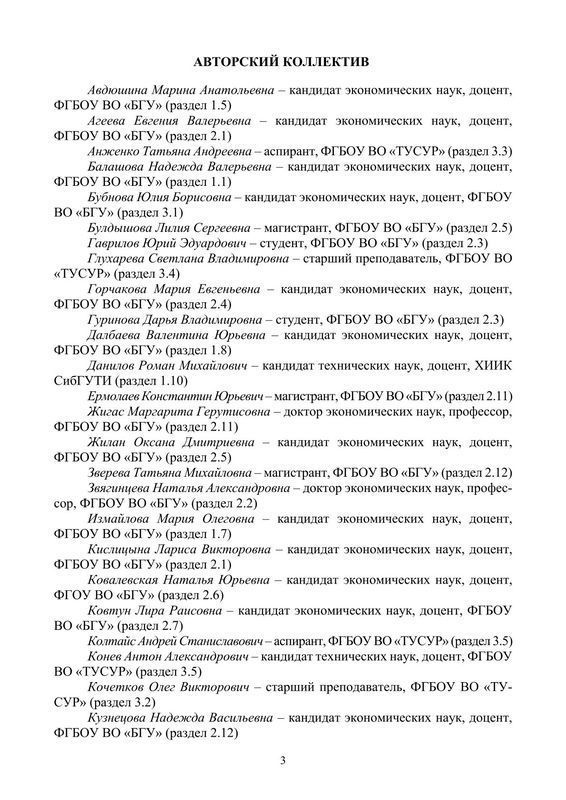 АВТОРСКИЙ КОЛЛЕКТИВ

Авдюшина Марина Анатольевна – кандидат экономических наук, доцент, ФГБОУ ВО «БГУ» (раздел 1.5)

Агеева Евгения Валерьевна – кандидат экономических наук, доцент, ФГБОУ ВО «БГУ» (раздел 2.1)

Анженко Татьяна Андреевна – аспирант, ФГБОУ ВО «ТУСУР» (раздел 3.3)

Балашова Надежда Валерьевна – кандидат экономических наук, доцент, ФГБОУ ВО «БГУ» (раздел 1.1)

Бубнова Юлия Борисовна – кандидат экономических наук, доцент, ФГБОУ ВО «БГУ» (раздел 3.1)

Булдышова Лилия Сергеевна – магистрант, ФГБОУ ВО «БГУ» (раздел 2.5)

Гаврилов Юрий Эдуардович – студент, ФГБОУ ВО «БГУ» (раздел 2.3)

Глухарева Светлана Владимировна – старший преподаватель, ФГБОУ ВО «ТУСУР» (раздел 3.4)

Горчакова Мария Евгеньевна – кандидат экономических наук, доцент, ФГБОУ ВО «БГУ» (раздел 2.4)

Гуринова Дарья Владимировна – студент, ФГБОУ ВО «БГУ» (раздел 2.3)

Далбаева Валентина Юрьевна – кандидат экономических наук, доцент, ФГБОУ ВО «БГУ» (раздел 1.8)

Данилов Роман Михайлович – кандидат технических наук, доцент, ХИИК СибГУТИ (раздел 1.10)

Ермолаев Константин Юрьевич – магистрант, ФГБОУ ВО «БГУ» (раздел 2.11)

Жигас Маргарита Герутисовна – доктор экономических наук, профессор, ФГБОУ ВО «БГУ» (раздел 2.11)

Жилан Оксана Дмитриевна – кандидат экономических наук, доцент, ФГБОУ ВО «БГУ» (раздел 2.5)

Зверева Татьяна Михайловна – магистрант, ФГБОУ ВО «БГУ» (раздел 2.12)

Звягинцева Наталья Александровна – доктор экономических наук, профессор, ФГБОУ ВО «БГУ» (раздел 2.2)

Измайлова Мария Олеговна – кандидат экономических наук, доцент, ФГБОУ ВО «БГУ» (раздел 1.7)

Кислицына Лариса Викторовна – кандидат экономических наук, доцент, ФГБОУ ВО «БГУ» (раздел 2.1)

Ковалевская Наталья Юрьевна – кандидат экономических наук, доцент, ФГОУ ВО «БГУ» (раздел 2.6)

Ковтун Лира Раисовна – кандидат экономических наук, доцент, ФГБОУ ВО «БГУ» (раздел 2.7)

Колтайс Андрей Станиславович – аспирант, ФГБОУ ВО «ТУСУР» (раздел 3.5)

Конев Антон Александрович – кандидат технических наук, доцент, ФГБОУ ВО «ТУСУР» (раздел 3.5)

Кочетков Олег Викторович – старший преподаватель, ФГБОУ ВО «ТУСУР» (раздел 3.2)

Кузнецова Надежда Васильевна – кандидат экономических наук, доцент, ФГБОУ ВО «БГУ» (раздел 2.12)

3